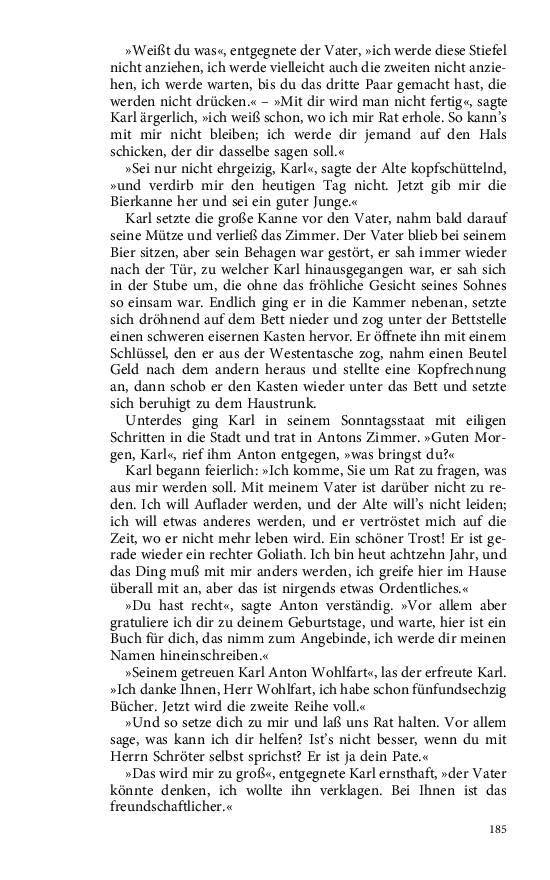 »Weißt du was«, entgegnete der Vater, »ich werde diese Stiefel nicht anziehen, ich werde vielleicht auch die zweiten nicht anziehen, ich werde warten, bis du das dritte Paar gemacht hast, die werden nicht drücken.« – »Mit dir wird man nicht fertig«, sagte Karl ärgerlich, »ich weiß schon, wo ich mir Rat erhole. So kann's mit mir nicht bleiben; ich werde dir jemand auf den Hals schicken, der dir dasselbe sagen soll.«

»Sei nur nicht ehrgeizig, Karl«, sagte der Alte kopfschüttelnd, »und verdirb mir den heutigen Tag nicht. Jetzt gib mir die Bierkanne her und sei ein guter Junge.«

Karl setzte die große Kanne vor den Vater, nahm bald darauf seine Mütze und verließ das Zimmer. Der Vater blieb bei seinem Bier sitzen, aber sein Behagen war gestört, er sah immer wieder nach der Tür, zu welcher Karl hinausgegangen war, er sah sich in der Stube um, die ohne das fröhliche Gesicht seines Sohnes so einsam war. Endlich ging er in die Kammer nebenan, setzte sich dröhnend auf dem Bett nieder und zog unter der Bettstelle einen schweren eisernen Kasten hervor. Er öffnete ihn mit einem Schlüssel, den er aus der Westentasche zog, nahm einen Beutel Geld nach dem andern heraus und stellte eine Kopfrechnung an, dann schob er den Kasten wieder unter das Bett und setzte sich beruhigt zu dem Haustrunk.

Unterdes ging Karl in seinem Sonntagsstaat mit eiligen Schritten in die Stadt und trat in Antons Zimmer. »Guten Morgen, Karl«, rief ihm Anton entgegen, »was bringst du?«

Karl begann feierlich: »Ich komme, Sie um Rat zu fragen, was aus mir werden soll. Mit meinem Vater ist darüber nicht zu reden. Ich will Auflader werden, und der Alte will's nicht leiden; ich will etwas anderes werden, und er vertröstet mich auf die Zeit, wo er nicht mehr leben wird. Ein schöner Trost! Er ist gerade wieder ein rechter Goliath. Ich bin heut achtzehn Jahr, und das Ding muß mit mir anders werden, ich greife hier im Hause überall mit an, aber das ist nirgends etwas Ordentliches.«

»Du hast recht«, sagte Anton verständig. »Vor allem aber gratuliere ich dir zu deinem Geburtstage, und warte, hier ist ein Buch für dich, das nimm zum Angebinde, ich werde dir meinen Namen hineinschreiben.«

»Seinem getreuen Karl Anton Wohlfart«, las der erfreute Karl. »Ich danke Ihnen, Herr Wohlfart, ich habe schon fünfundsechzig Bücher. Jetzt wird die zweite Reihe voll.«

»Und so setze dich zu mir und laß uns Rat halten. Vor allem sage, was kann ich dir helfen? Ist's nicht besser, wenn du mit Herrn Schröter selbst sprichst? Er ist ja dein Pate.«

»Das wird mir zu groß«, entgegnete Karl ernsthaft, »der Vater könnte denken, ich wollte ihn verklagen. Bei Ihnen ist das freundschaftlicher.«

185